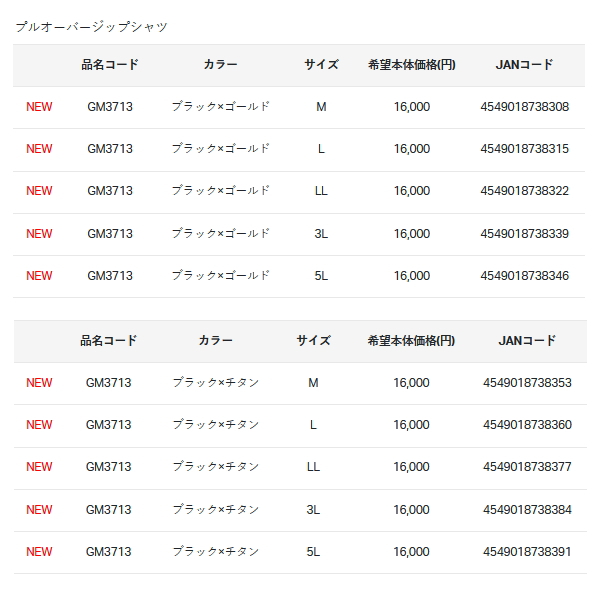 プルオーバージップシャツ

| | 品名コード | カラー | サイズ | 希望本体価格(円) | JANコード |
|---|---|---|---|---|---|
| NEW | GM3713 | ブラック×ゴールド | M | 16,000 | 4549018738308 |
| NEW | GM3713 | ブラック×ゴールド | L | 16,000 | 4549018738315 |
| NEW | GM3713 | ブラック×ゴールド | LL | 16,000 | 4549018738322 |
| NEW | GM3713 | ブラック×ゴールド | 3L | 16,000 | 4549018738339 |
| NEW | GM3713 | ブラック×ゴールド | 5L | 16,000 | 4549018738346 |

| | 品名コード | カラー | サイズ | 希望本体価格(円) | JANコード |
|---|---|---|---|---|---|
| NEW | GM3713 | ブラック×チタン | M | 16,000 | 4549018738353 |
| NEW | GM3713 | ブラック×チタン | L | 16,000 | 4549018738360 |
| NEW | GM3713 | ブラック×チタン | LL | 16,000 | 4549018738377 |
| NEW | GM3713 | ブラック×チタン | 3L | 16,000 | 4549018738384 |
| NEW | GM3713 | ブラック×チタン | 5L | 16,000 | 4549018738391 |